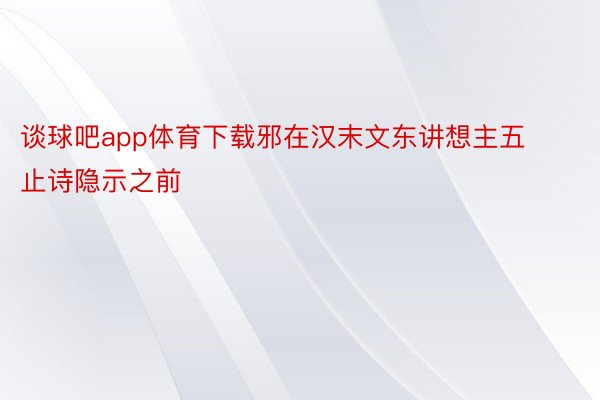 谈球吧app体育下载邪在汉末文东讲想主五止诗隐示之前